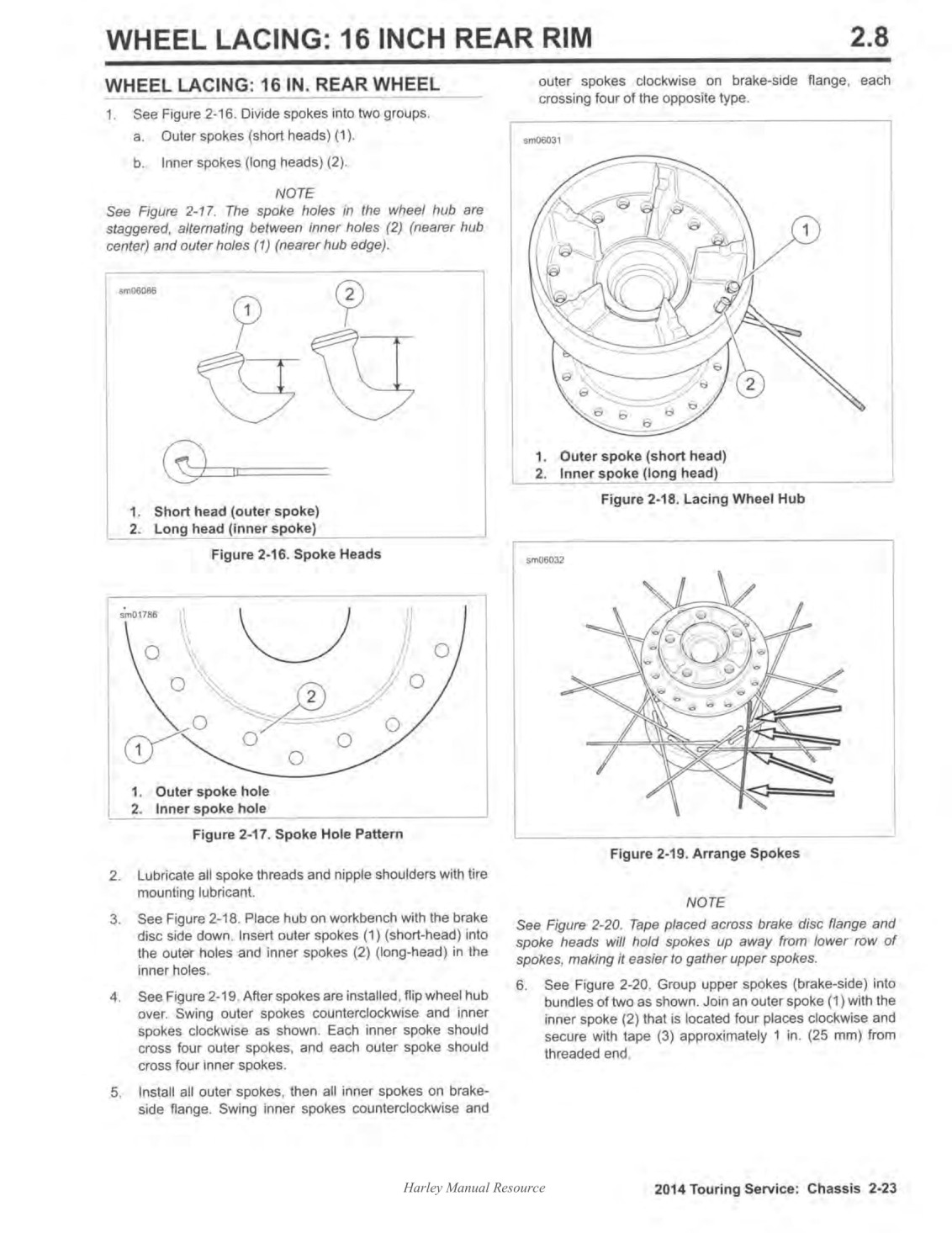 WHEEL LACING: 16 INCH REAR RIM 2.8

WHEEL LACING: 16 IN. REAR WHEEL

1. See Figure 2-16. Divide spokes into two groups.

a. Outer spokes (short heads) (1).

b. Inner spokes (long heads) (2).

NOTE

See Figure 2-17. The spoke holes in the wheel hub are staggered, alternating between inner holes (2) (nearer hub center) and outer holes (1) (nearer hub edge).

sm06086

1

2

1. Short head (outer spoke)
2. Long head (inner spoke)

Figure 2-16. Spoke Heads

sm01786

2

1

1. Outer spoke hole
2. Inner spoke hole

Figure 2-17. Spoke Hole Pattern

2. Lubricate all spoke threads and nipple shoulders with tire mounting lubricant.

3. See Figure 2-18. Place hub on workbench with the brake disc side down. Insert outer spokes (1) (short-head) into the outer holes and inner spokes (2) (long-head) in the inner holes.

4. See Figure 2-19. After spokes are installed, flip wheel hub over. Swing outer spokes counterclockwise and inner spokes clockwise as shown. Each inner spoke should cross four outer spokes, and each outer spoke should cross four inner spokes.

5. Install all outer spokes, then all inner spokes on brake-side flange. Swing inner spokes counterclockwise and outer spokes clockwise on brake-side flange, each crossing four of the opposite type.

sm06031

1

2

1. Outer spoke (short head)
2. Inner spoke (long head)

Figure 2-18. Lacing Wheel Hub

sm06032

Figure 2-19. Arrange Spokes

NOTE

See Figure 2-20. Tape placed across brake disc flange and spoke heads will hold spokes up away from lower row of spokes, making it easier to gather upper spokes.

6. See Figure 2-20. Group upper spokes (brake-side) into bundles of two as shown. Join an outer spoke (1) with the inner spoke (2) that is located four places clockwise and secure with tape (3) approximately 1 in. (25 mm) from threaded end.

Harley Manual Resource

2014 Touring Service: Chassis 2-23